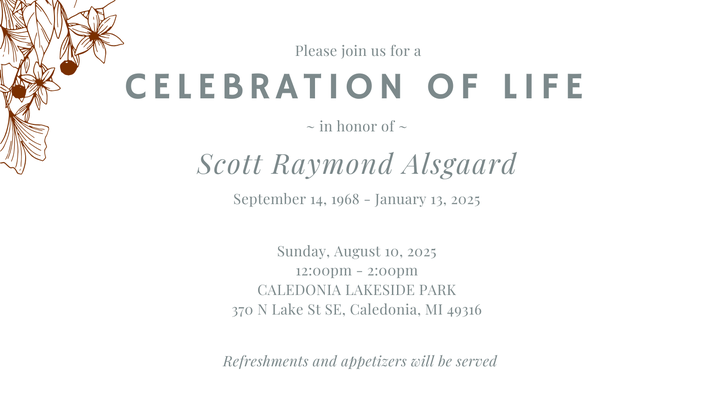 Please join us for a

CELEBRATION OF LIFE

~ in honor of ~

Scott Raymond Alsgaard

September 14, 1968 - January 13, 2025

Sunday, August 10, 2025
12:00pm - 2:00pm
CALEDONIA LAKESIDE PARK
370 N Lake St SE, Caledonia, MI 49316

Refreshments and appetizers will be served